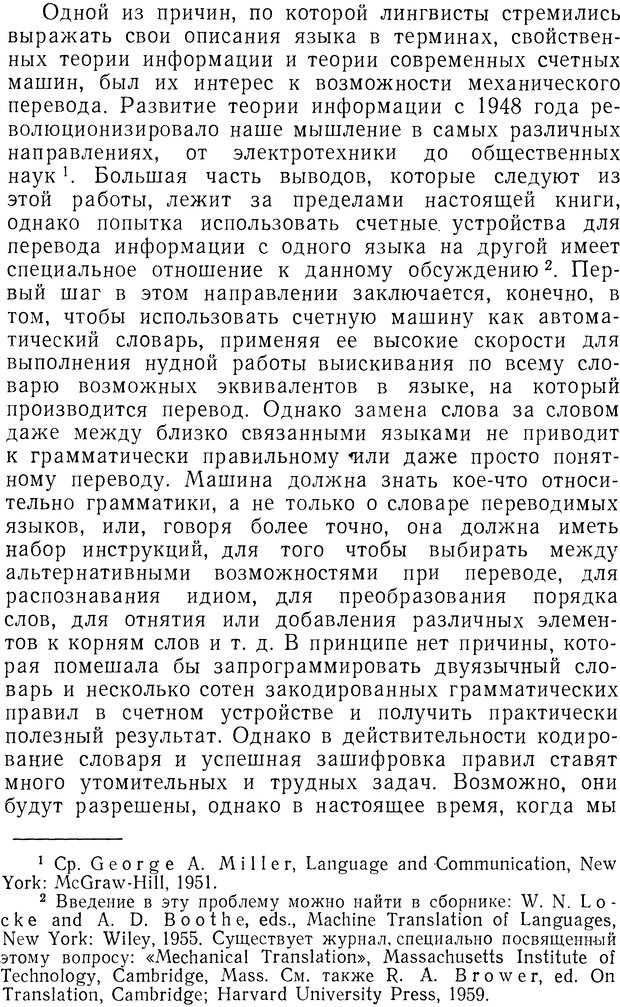 Одной из причин, по которой лингвисты стремились выражать свои описания языка в терминах, свойственных теории информации и теории современных счетных машин, был их интерес к возможности механического перевода. Развитие теории информации с 1948 года революционизировало наше мышление в самых различных направлениях, от электротехники до общественных наук $^1$. Большая часть выводов, которые следуют из этой работы, лежит за пределами настоящей книги, однако попытка использовать счетные устройства для перевода информации с одного языка на другой имеет специальное отношение к данному обсуждению $^2$. Первый шаг в этом направлении заключается, конечно, в том, чтобы использовать счетную машину как автоматический словарь, применяя ее высокие скорости для выполнения нудной работы выискивания по всему словарю возможных эквивалентов в языке, на который производится перевод. Однако замена слова за словом даже между близко связанными языками не приводит к грамматически правильному или даже просто понятному переводу. Машина должна знать кое-что относительно грамматики, а не только о словаре переводимых языков, или, говоря более точно, она должна иметь набор инструкций, для того чтобы выбирать между альтернативными возможностями при переводе, для распознавания идиом, для преобразования порядка слов, для отнятия или добавления различных элементов к корням слов и т. д. В принципе нет причины, которая помешала бы запрограммировать двуязычный словарь и несколько сотен закодированных грамматических правил в счетном устройстве и получить практически полезный результат. Однако в действительности кодирование словаря и успешная зашифровка правил ставят много утомительных и трудных задач. Возможно, они будут разрешены, однако в настоящее время, когда мы

$^1$ Ср. George A. Miller, Language and Communication, New York: McGraw-Hill, 1951.

$^2$ Введение в эту проблему можно найти в сборнике: W. N. Locke and A. D. Boothe, eds., Machine Translation of Languages, New York: Wiley, 1955. Существует журнал, специально посвященный этому вопросу: «Mechanical Translation», Massachusetts Institute of Technology, Cambridge, Mass. См. также R. A. Brower, ed. On Translation, Cambridge; Harvard University Press, 1959.